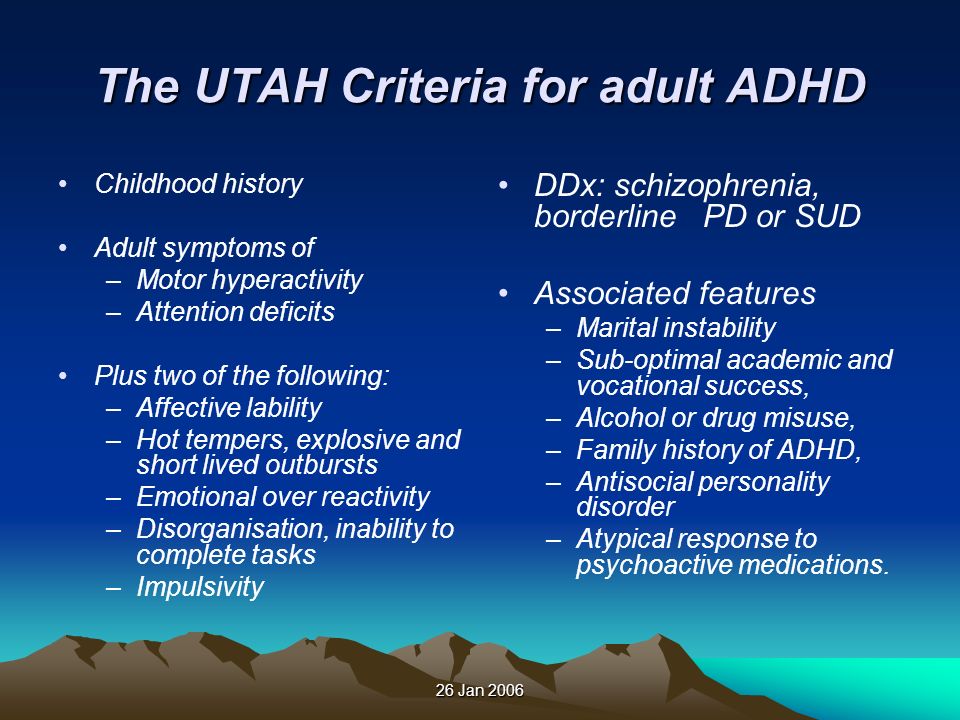 The UTAH Criteria for adult ADHD

• Childhood history

• Adult symptoms of
– Motor hyperactivity
– Attention deficits

• Plus two of the following:
– Affective lability
– Hot tempers, explosive and short lived outbursts
– Emotional over reactivity
– Disorganisation, inability to complete tasks
– Impulsivity

• DDx: schizophrenia, borderline PD or SUD

• Associated features
– Marital instability
– Sub-optimal academic and vocational success,
– Alcohol or drug misuse,
– Family history of ADHD,
– Antisocial personality disorder
– Atypical response to psychoactive medications.

26 Jan 2006